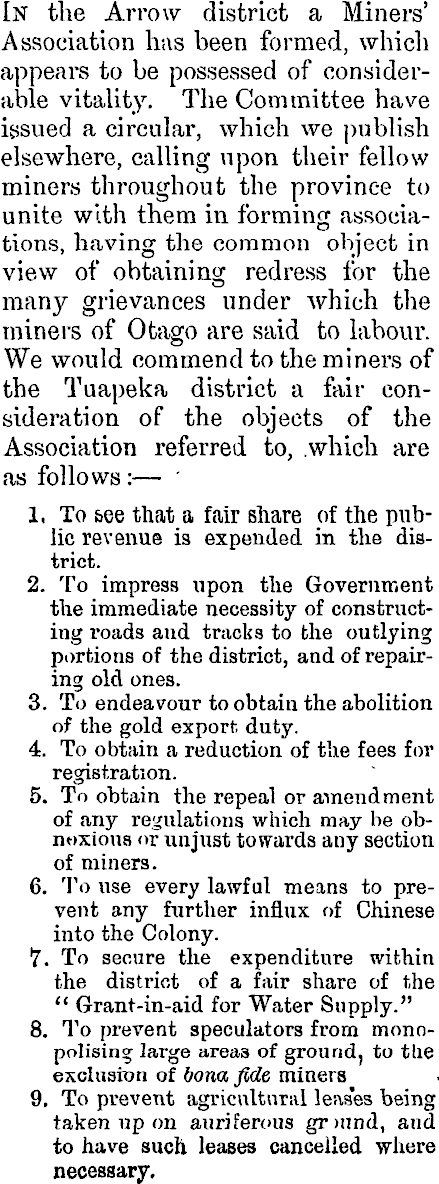 In the Arrow district a Miners' Association has been formed, which appears to be possessed of considerable vitality. The Committee have issued a circular, which we publish elsewhere, calling upon their fellow miners throughout the province to unite with them in forming associations, having the common object in view of obtaining redress for the many grievances under which the miners of Otago are said to labour. We would commend to the miners of the Tuapeka district a fair consideration of the objects of the Association referred to, which are as follows:—

1. To see that a fair share of the public revenue is expended in the district.
2. To impress upon the Government the immediate necessity of constructing roads and tracks to the outlying portions of the district, and of repairing old ones.
3. To endeavour to obtain the abolition of the gold export duty.
4. To obtain a reduction of the fees for registration.
5. To obtain the repeal or amendment of any regulations which may be obnoxious or unjust towards any section of miners.
6. To use every lawful means to prevent any further influx of Chinese into the Colony.
7. To secure the expenditure within the district of a fair share of the "Grant-in-aid for Water Supply."
8. To prevent speculators from monopolising large areas of ground, to the exclusion of bona fide miners
9. To prevent agricultural leases being taken up on auriferous ground, and to have such leases cancelled where necessary.